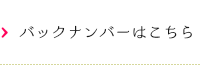 バックナンバーはこちら